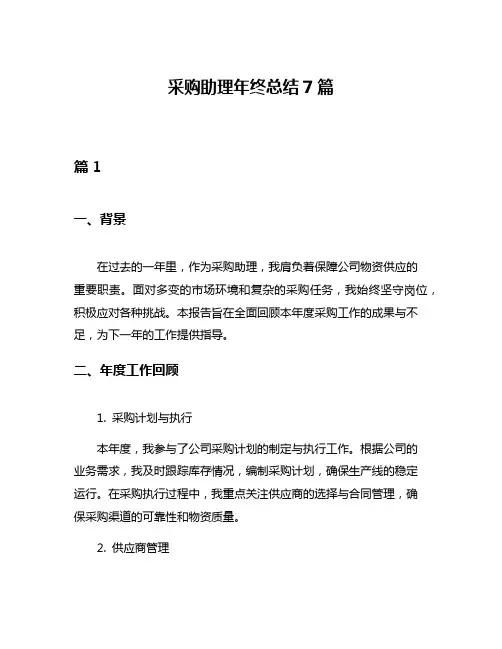 采购助理年终总结 7 篇

篇 1

一、背景

在过去的一年里，作为采购助理，我肩负着保障公司物资供应的重要职责。面对多变的市场环境和复杂的采购任务，我始终坚守岗位，积极应对各种挑战。本报告旨在全面回顾本年度采购工作的成果与不足，为下一年的工作提供指导。

二、年度工作回顾

1. 采购计划与执行

本年度，我参与了公司采购计划的制定与执行工作。根据公司的业务需求，我及时跟踪库存情况，编制采购计划，确保生产线的稳定运行。在采购执行过程中，我重点关注供应商的选择与合同管理，确保采购渠道的可靠性和物资质量。

2. 供应商管理